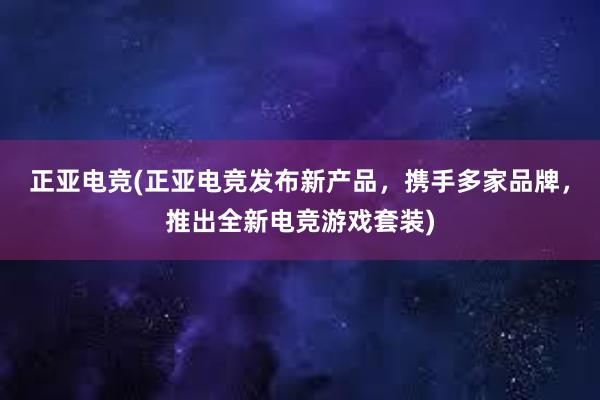 正亚电竞(正亚电竞发布新产品，携手多家品牌，推出全新电竞游戏套装)